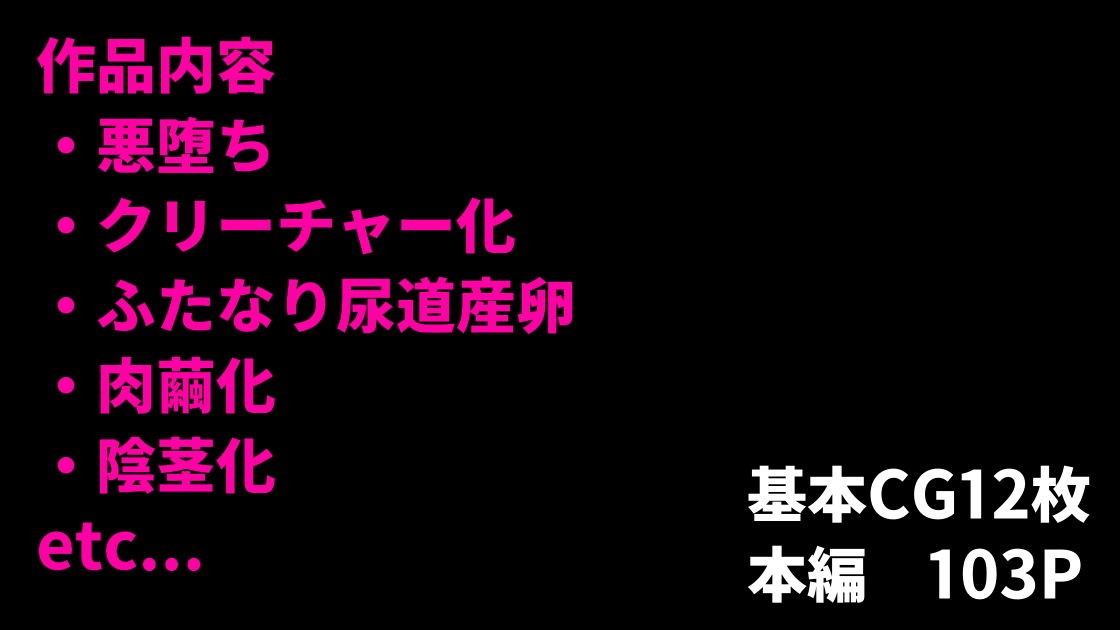 作品内容
・悪堕ち
・クリーチャー化
・ふたなり尿道産卵
・肉繭化
・陰茎化
etc...

基本CG12枚
本編　103P